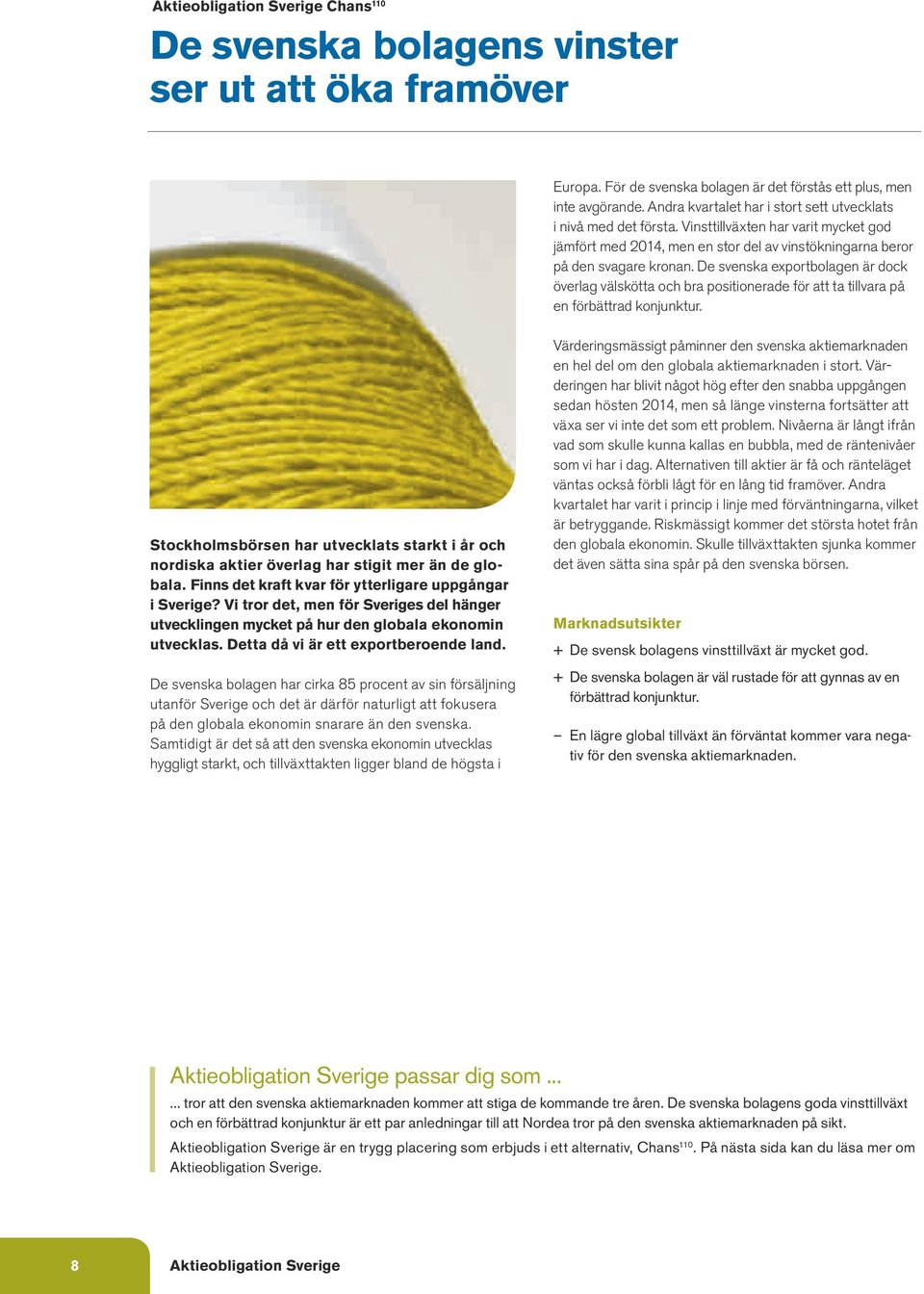 Aktieobligation Sverige Chans$^{110}$

De svenska bolagens vinster ser ut att öka framöver

Stockholmsbörsen har utvecklats starkt i år och nordiska aktier överlag har stigit mer än de globala. Finns det kraft kvar för ytterligare uppgångar i Sverige? Vi tror det, men för Sveriges del hänger utvecklingen mycket på hur den globala ekonomin utvecklas. Detta då vi är ett exportberoende land.

De svenska bolagen har cirka 85 procent av sin försäljning utanför Sverige och det är därför naturligt att fokusera på den globala ekonomin snarare än den svenska. Samtidigt är det så att den svenska ekonomin utvecklas hyggligt starkt, och tillväxttakten ligger bland de högsta i Europa. För de svenska bolagen är det förstås ett plus, men inte avgörande. Andra kvartalet har i stort sett utvecklats i nivå med det första. Vinsttillväxten har varit mycket god jämfört med 2014, men en stor del av vinstökningarna beror på den svagare kronan. De svenska exportbolagen är dock överlag välskötta och bra positionerade för att ta tillvara på en förbättrad konjunktur.

Värderingsmässigt påminner den svenska aktiemarknaden en hel del om den globala aktiemarknaden i stort. Värderingen har blivit något hög efter den snabba uppgången sedan hösten 2014, men så länge vinsterna fortsätter att växa ser vi inte det som ett problem. Nivåerna är långt ifrån vad som skulle kunna kallas en bubbla, med de räntenivåer som vi har i dag. Alternativen till aktier är få och ränteläget väntas också förbli lågt för en lång tid framöver. Andra kvartalet har varit i princip i linje med förväntningarna, vilket är betryggande. Riskmässigt kommer det största hotet från den globala ekonomin. Skulle tillväxttakten sjunka kommer det även sätta sina spår på den svenska börsen.

Marknadsutsikter

+ De svensk bolagens vinsttillväxt är mycket god.

+ De svenska bolagen är väl rustade för att gynnas av en förbättrad konjunktur.

– En lägre global tillväxt än förväntat kommer vara negativ för den svenska aktiemarknaden.

Aktieobligation Sverige passar dig som ...

... tror att den svenska aktiemarknaden kommer att stiga de kommande tre åren. De svenska bolagens goda vinsttillväxt och en förbättrad konjunktur är ett par anledningar till att Nordea tror på den svenska aktiemarknaden på sikt.

Aktieobligation Sverige är en trygg placering som erbjuds i ett alternativ, Chans$^{110}$. På nästa sida kan du läsa mer om Aktieobligation Sverige.

8 Aktieobligation Sverige